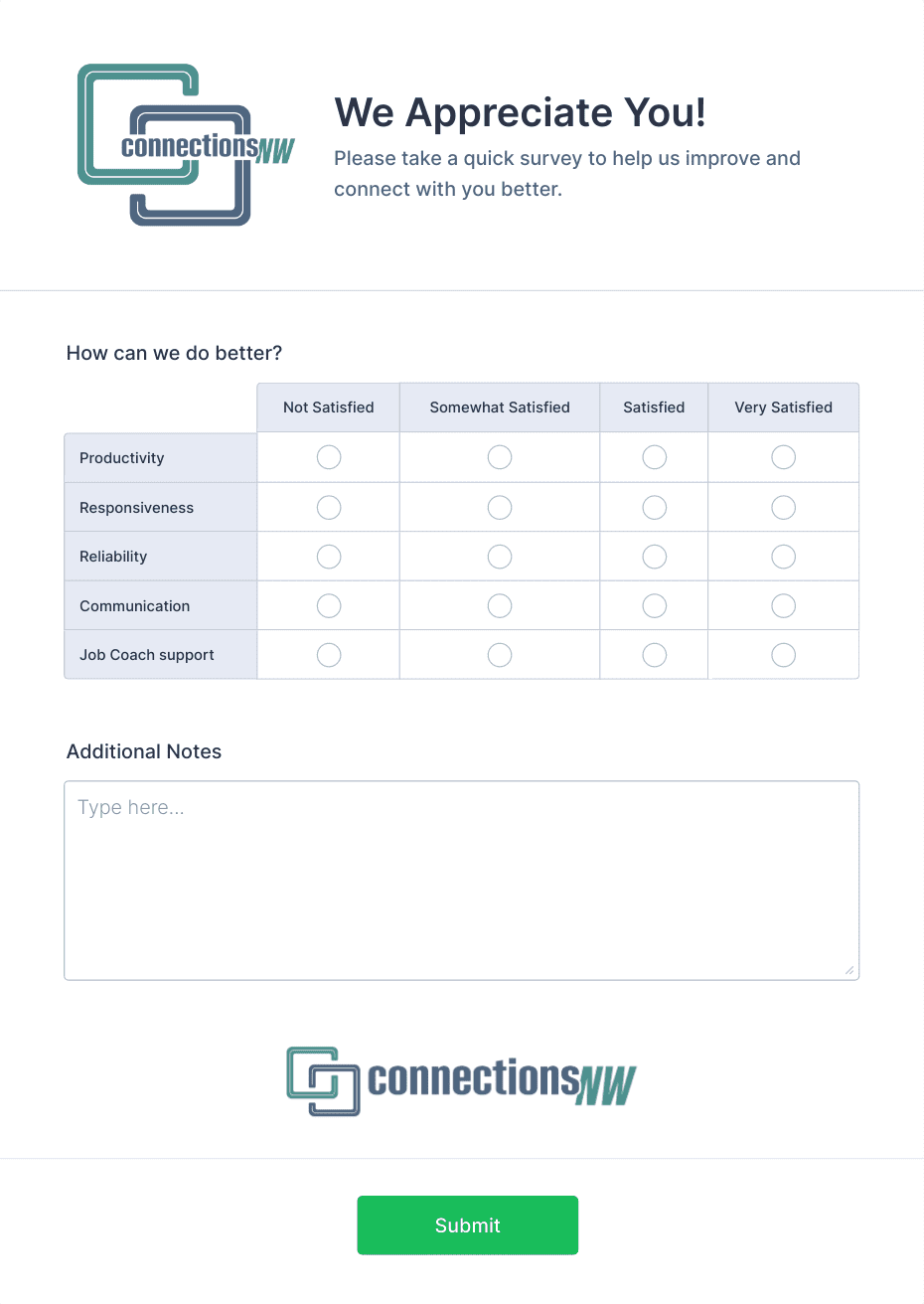 connectionsNW

We Appreciate You!

Please take a quick survey to help us improve and connect with you better.

How can we do better?

| | Not Satisfied | Somewhat Satisfied | Satisfied | Very Satisfied |
|---|---|---|---|---|
| Productivity | | | | |
| Responsiveness | | | | |
| Reliability | | | | |
| Communication | | | | |
| Job Coach support | | | | |

Additional Notes

Type here...

connectionsNW

Submit